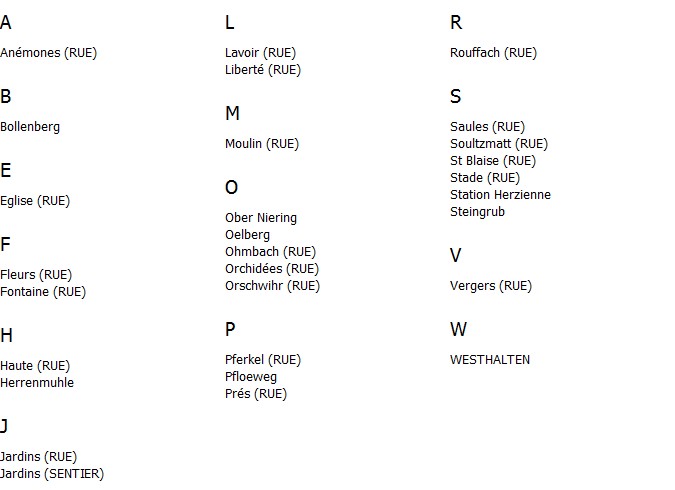 A

Anémones (RUE)

B

Bollenberg

E

Eglise (RUE)

F

Fleurs (RUE)
Fontaine (RUE)

H

Haute (RUE)
Herrenmuhle

J

Jardins (RUE)
Jardins (SENTIER)

L

Lavoir (RUE)
Liberté (RUE)

M

Moulin (RUE)

O

Ober Niering
Oelberg
Ohmbach (RUE)
Orchidées (RUE)
Orschwihr (RUE)

P

Pferkel (RUE)
Pfloeweg
Prés (RUE)

R

Rouffach (RUE)

S

Saules (RUE)
Soultzmatt (RUE)
St Blaise (RUE)
Stade (RUE)
Station Herzienne
Steingrub

V

Vergers (RUE)

W

WESTHALTEN